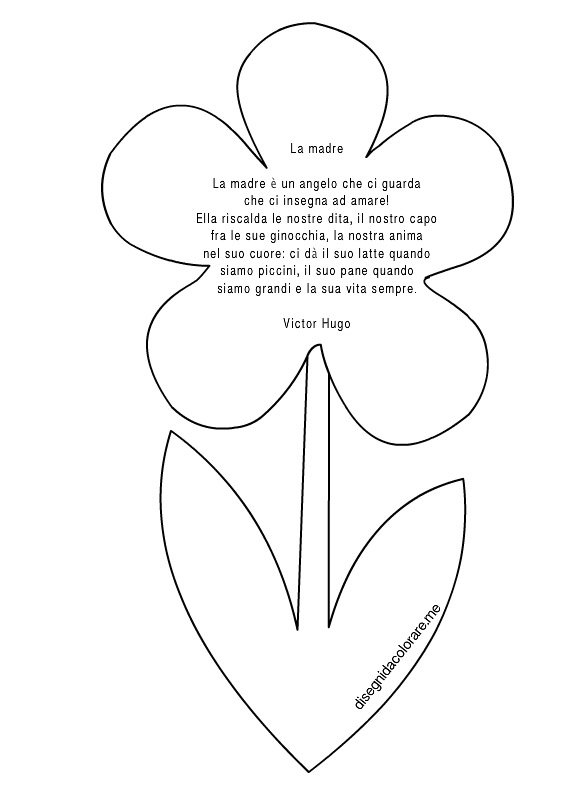 La madre

La madre è un angelo che ci guarda
che ci insegna ad amare!
Ella riscalda le nostre dita, il nostro capo
fra le sue ginocchia, la nostra anima
nel suo cuore: ci dà il suo latte quando
siamo piccini, il suo pane quando
siamo grandi e la sua vita sempre.

Victor Hugo

disegnidacolorare.me